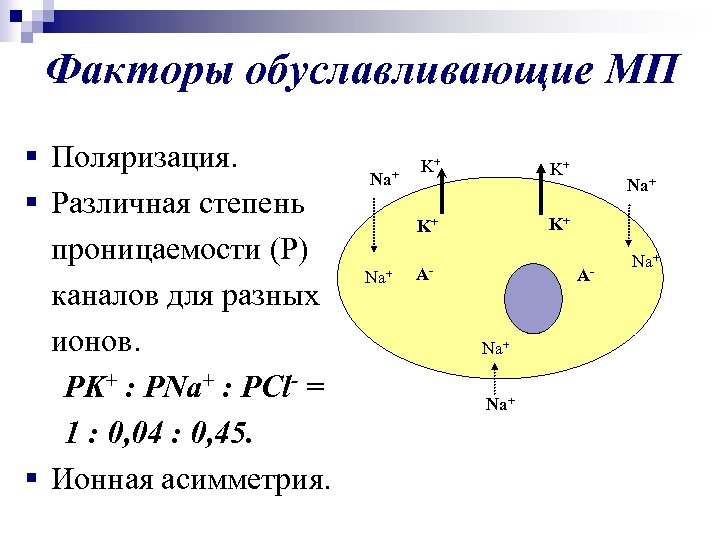 Факторы обуславливающие МП

▪ Поляризация.
▪ Различная степень проницаемости (Р) каналов для разных ионов.

$PK^+ : PNa^+ : PCl^- =$
$1 : 0,04 : 0,45.$

▪ Ионная асимметрия.

$Na^+$
$K^+$
$K^+$
$Na^+$
$K^+$
$K^+$
$Na^+$
$A^-$
$A^-$
$Na^+$
$Na^+$
$Na^+$